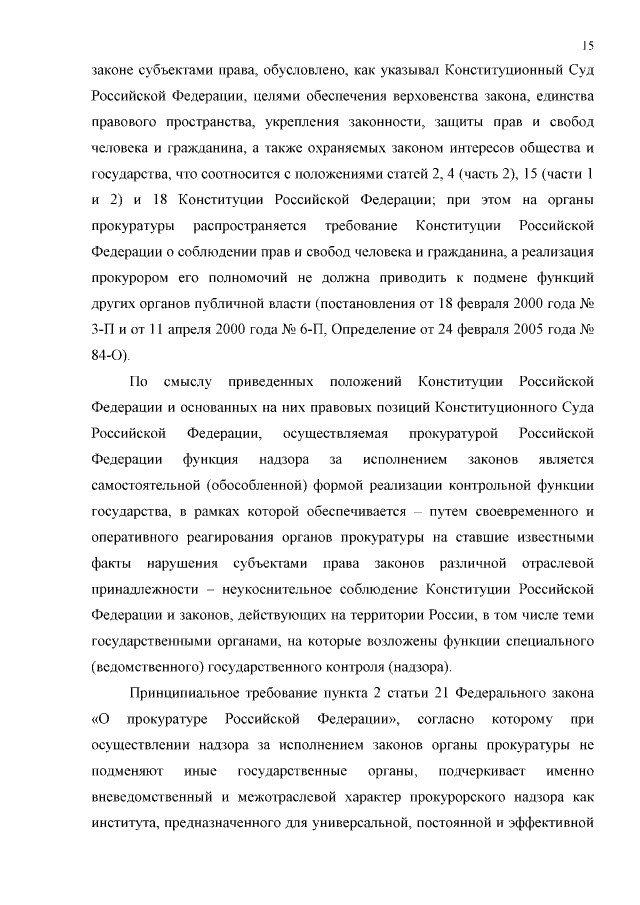 15

законе субъектами права, обусловлено, как указывал Конституционный Суд Российской Федерации, целями обеспечения верховенства закона, единства правового пространства, укрепления законности, защиты прав и свобод человека и гражданина, а также охраняемых законом интересов общества и государства, что соотносится с положениями статей 2, 4 (часть 2), 15 (части 1 и 2) и 18 Конституции Российской Федерации; при этом на органы прокуратуры распространяется требование Конституции Российской Федерации о соблюдении прав и свобод человека и гражданина, а реализация прокурором его полномочий не должна приводить к подмене функций других органов публичной власти (постановления от 18 февраля 2000 года № 3-П и от 11 апреля 2000 года № 6-П, Определение от 24 февраля 2005 года № 84-О).

По смыслу приведенных положений Конституции Российской Федерации и основанных на них правовых позиций Конституционного Суда Российской Федерации, осуществляемая прокуратурой Российской Федерации функция надзора за исполнением законов является самостоятельной (обособленной) формой реализации контрольной функции государства, в рамках которой обеспечивается – путем своевременного и оперативного реагирования органов прокуратуры на ставшие известными факты нарушения субъектами права законов различной отраслевой принадлежности – неукоснительное соблюдение Конституции Российской Федерации и законов, действующих на территории России, в том числе теми государственными органами, на которые возложены функции специального (ведомственного) государственного контроля (надзора).

Принципиальное требование пункта 2 статьи 21 Федерального закона «О прокуратуре Российской Федерации», согласно которому при осуществлении надзора за исполнением законов органы прокуратуры не подменяют иные государственные органы, подчеркивает именно вневедомственный и межотраслевой характер прокурорского надзора как института, предназначенного для универсальной, постоянной и эффективной